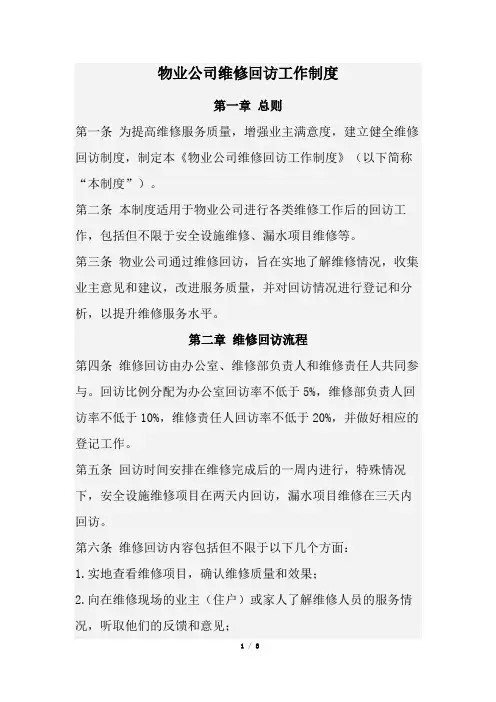 物业公司维修回访工作制度

第一章 总则

第一条 为提高维修服务质量，增强业主满意度，建立健全维修回访制度，制定本《物业公司维修回访工作制度》（以下简称“本制度”）。

第二条 本制度适用于物业公司进行各类维修工作后的回访工作，包括但不限于安全设施维修、漏水项目维修等。

第三条 物业公司通过维修回访，旨在实地了解维修情况，收集业主意见和建议，改进服务质量，并对回访情况进行登记和分析，以提升维修服务水平。

第二章 维修回访流程

第四条 维修回访由办公室、维修部负责人和维修责任人共同参与。回访比例分配为办公室回访率不低于 5%，维修部负责人回访率不低于 10%，维修责任人回访率不低于 20%，并做好相应的登记工作。

第五条 回访时间安排在维修完成后的一周内进行，特殊情况下，安全设施维修项目在两天内回访，漏水项目维修在三天内回访。

第六条 维修回访内容包括但不限于以下几个方面：

1.实地查看维修项目，确认维修质量和效果；

2.向在维修现场的业主（住户）或家人了解维修人员的服务情况，听取他们的反馈和意见；

1 / 8